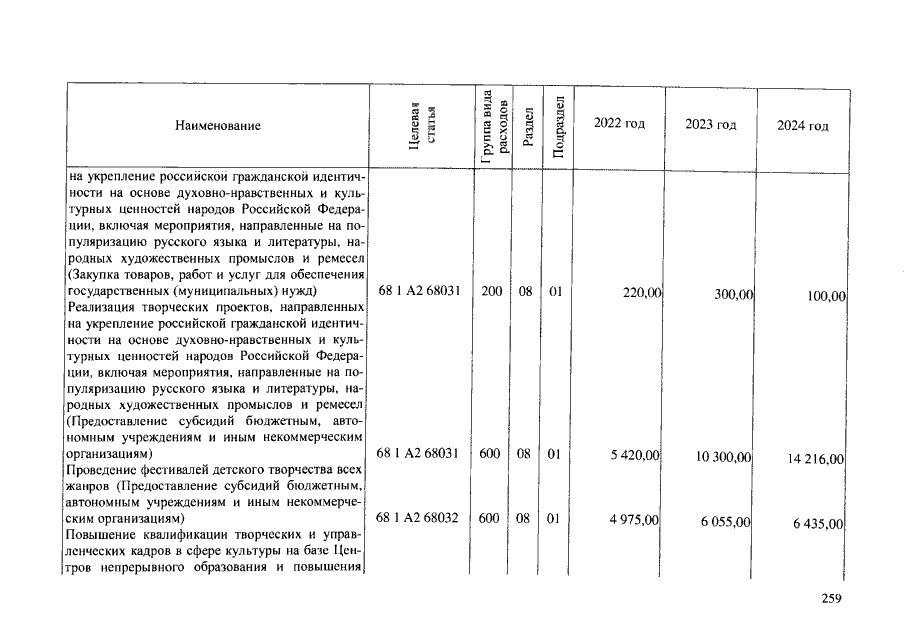 | Наименование | Целевая статья | Группа вида расходов | Раздел | Подраздел | 2022 год | 2023 год | 2024 год |
|---|---|---|---|---|---|---|---|
| на укрепление российской гражданской идентичности на основе духовно-нравственных и культурных ценностей народов Российской Федерации, включая мероприятия, направленные на популяризацию русского языка и литературы, народных художественных промыслов и ремесел (Закупка товаров, работ и услуг для обеспечения государственных (муниципальных) нужд) | 68 1 A2 68031 | 200 | 08 | 01 | 220,00 | 300,00 | 100,00 |
| Реализация творческих проектов, направленных на укрепление российской гражданской идентичности на основе духовно-нравственных и культурных ценностей народов Российской Федерации, включая мероприятия, направленные на популяризацию русского языка и литературы, народных художественных промыслов и ремесел (Предоставление субсидий бюджетным, автономным учреждениям и иным некоммерческим организациям) | 68 1 A2 68031 | 600 | 08 | 01 | 5 420,00 | 10 300,00 | 14 216,00 |
| Проведение фестивалей детского творчества всех жанров (Предоставление субсидий бюджетным, автономным учреждениям и иным некоммерческим организациям) | 68 1 A2 68032 | 600 | 08 | 01 | 4 975,00 | 6 055,00 | 6 435,00 |
| Повышение квалификации творческих и управленческих кадров в сфере культуры на базе Центров непрерывного образования и повышения | | | | | | | |

259